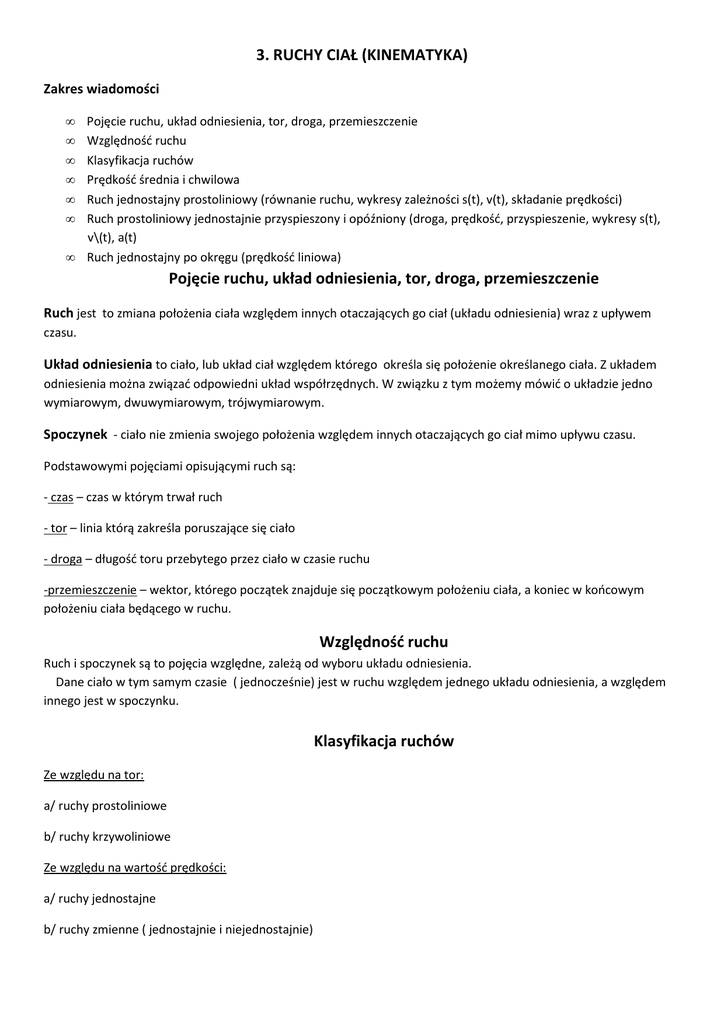 3. RUCHY CIAŁ (KINEMATYKA)

Zakres wiadomości

∞ Pojęcie ruchu, układ odniesienia, tor, droga, przemieszczenie
∞ Względność ruchu
∞ Klasyfikacja ruchów
∞ Prędkość średnia i chwilowa
∞ Ruch jednostajny prostoliniowy (równanie ruchu, wykresy zależności s(t), v(t), składanie prędkości)
∞ Ruch prostoliniowy jednostajnie przyspieszony i opóźniony (droga, prędkość, przyspieszenie, wykresy s(t), v\(t), a(t)
∞ Ruch jednostajny po okręgu (prędkość liniowa)

Pojęcie ruchu, układ odniesienia, tor, droga, przemieszczenie

Ruch jest to zmiana położenia ciała względem innych otaczających go ciał (układu odniesienia) wraz z upływem czasu.

Układ odniesienia to ciało, lub układ ciał względem którego określa się położenie określanego ciała. Z układem odniesienia można związać odpowiedni układ współrzędnych. W związku z tym możemy mówić o układzie jedno wymiarowym, dwuwymiarowym, trójwymiarowym.

Spoczynek - ciało nie zmienia swojego położenia względem innych otaczających go ciał mimo upływu czasu.

Podstawowymi pojęciami opisującymi ruch są:

- czas – czas w którym trwał ruch

- tor – linia którą zakreśla poruszające się ciało

- droga – długość toru przebytego przez ciało w czasie ruchu

-przemieszczenie – wektor, którego początek znajduje się początkowym położeniu ciała, a koniec w końcowym położeniu ciała będącego w ruchu.

Względność ruchu

Ruch i spoczynek są to pojęcia względne, zależą od wyboru układu odniesienia.
Dane ciało w tym samym czasie ( jednocześnie) jest w ruchu względem jednego układu odniesienia, a względem innego jest w spoczynku.

Klasyfikacja ruchów

Ze względu na tor:

a/ ruchy prostoliniowe

b/ ruchy krzywoliniowe

Ze względu na wartość prędkości:

a/ ruchy jednostajne

b/ ruchy zmienne ( jednostajnie i niejednostajnie)